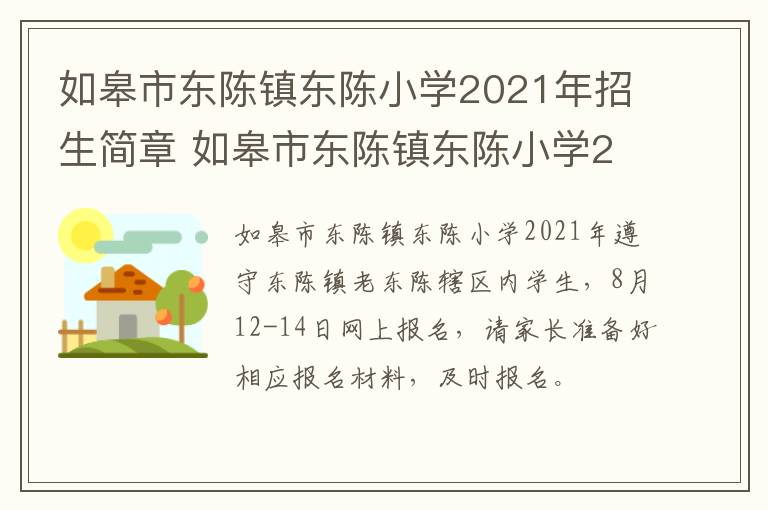 如皋市东陈镇东陈小学2021年招生简章 如皋市东陈镇东陈小学2

如皋市东陈镇东陈小学2021年遵守东陈镇老东陈辖区内学生，8月12-14日网上报名，请家长准备好相应报名材料，及时报名。